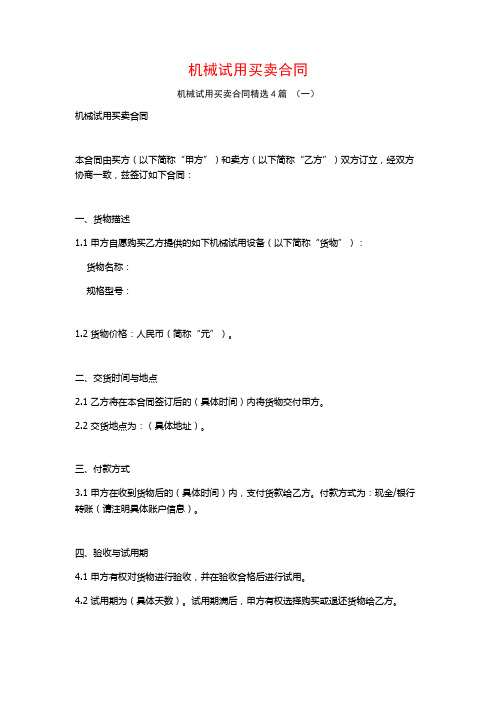 机械试用买卖合同

机械试用买卖合同精选 4 篇 （一）

机械试用买卖合同

本合同由买方（以下简称“甲方”）和卖方（以下简称“乙方”）双方订立，经双方协商一致，兹签订如下合同：

一、货物描述

1.1 甲方自愿购买乙方提供的如下机械试用设备（以下简称“货物”）：

货物名称：

规格型号：

1.2 货物价格：人民币（简称“元”）。

二、交货时间与地点

2.1 乙方将在本合同签订后的（具体时间）内将货物交付甲方。

2.2 交货地点为：（具体地址）。

三、付款方式

3.1 甲方在收到货物后的（具体时间）内，支付货款给乙方。付款方式为：现金/银行转账（请注明具体账户信息）。

四、验收与试用期

4.1 甲方有权对货物进行验收，并在验收合格后进行试用。

4.2 试用期为（具体天数）。试用期满后，甲方有权选择购买或退还货物给乙方。